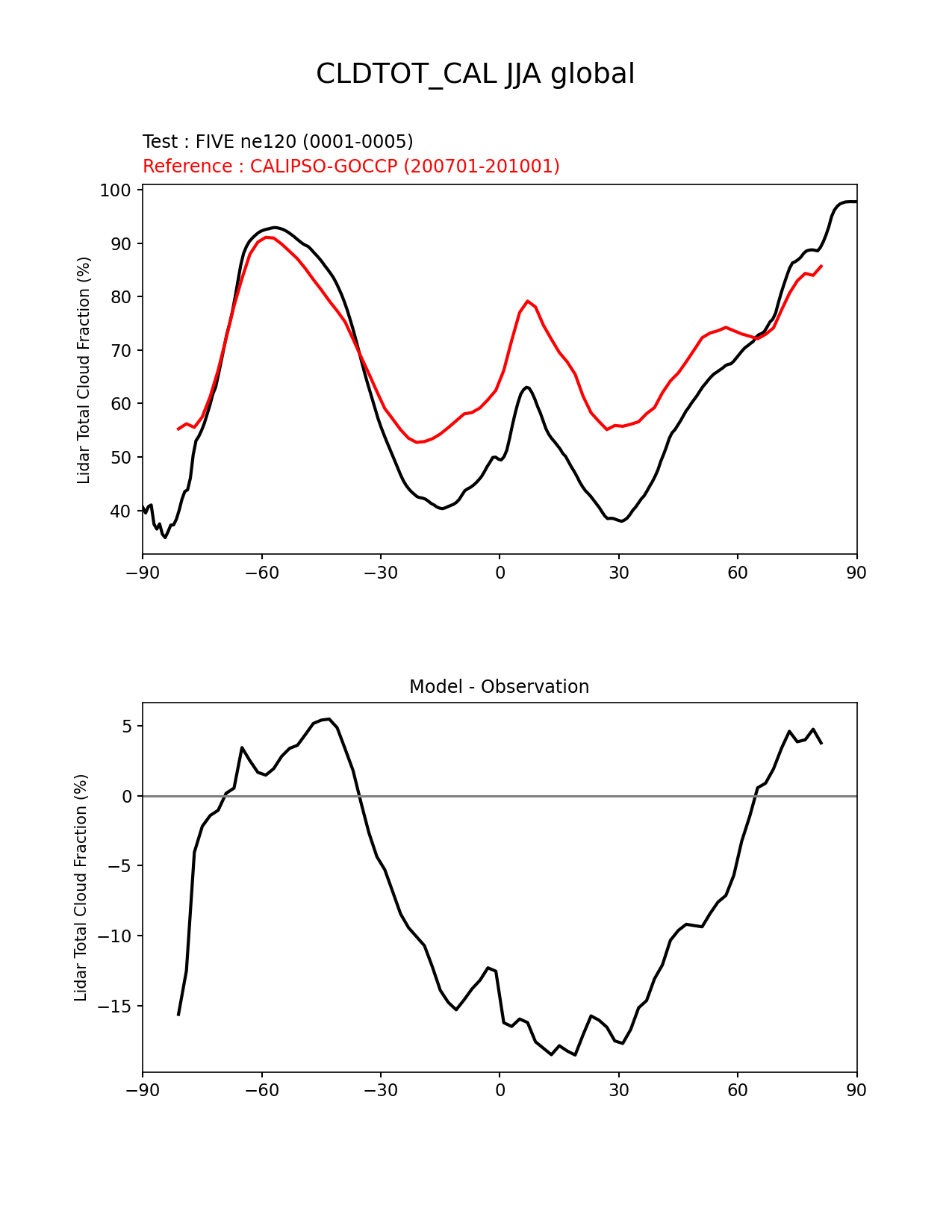 CLDTOT_CAL JJA global

Test : FIVE ne120 (0001-0005)
Reference : CALIPSO-GOCCP (200701-201001)

Lidar Total Cloud Fraction (%)

100
90
80
70
60
50
40

−90 −60 −30 0 30 60 90

Model - Observation

Lidar Total Cloud Fraction (%)

5
0
−5
−10
−15

−90 −60 −30 0 30 60 90